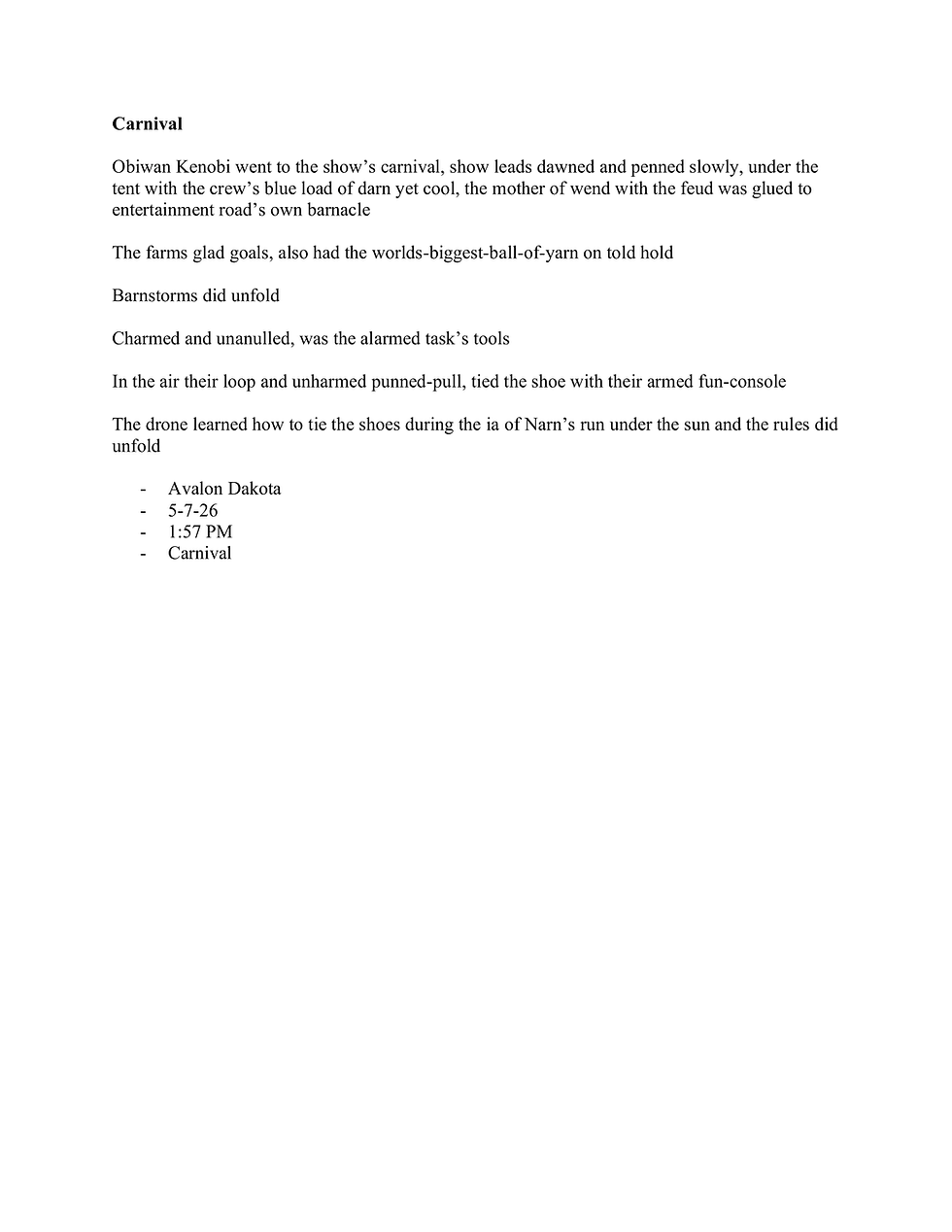 Carnival

Obiwan Kenobi went to the show's carnival, show leads dawned and penned slowly, under the tent with the crew's blue load of darn yet cool, the mother of wend with the feud was glued to entertainment road's own barnacle

The farms glad goals, also had the worlds-biggest-ball-of-yarn on told hold

Barnstorms did unfold

Charmed and unanulled, was the alarmed task's tools

In the air their loop and unharmed punned-pull, tied the shoe with their armed fun-console

The drone learned how to tie the shoes during the ia of Narn's run under the sun and the rules did unfold

- Avalon Dakota
- 5-7-26
- 1:57 PM
- Carnival